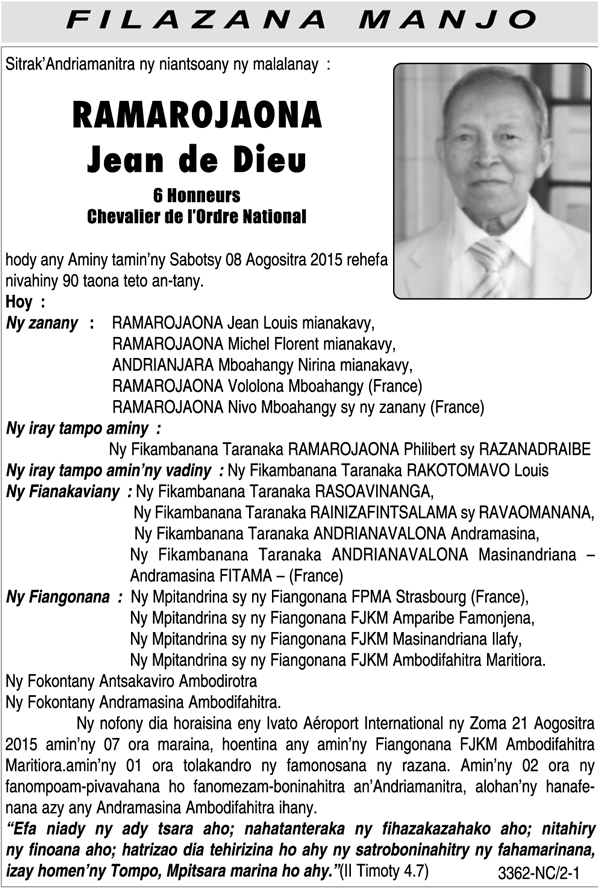 FILAZANA MANJO

Sitrak'Andriamanitra ny niantsoany ny malalanay :

RAMAROJAONA
Jean de Dieu
6 Honneurs
Chevalier de l'Ordre National

hody any Aminy tamin'ny Sabotsy 08 Aogositra 2015 rehefa nivahiny 90 taona teto an-tany.

Hoy :

Ny zanany : RAMAROJAONA Jean Louis mianakavy,
RAMAROJAONA Michel Florent mianakavy,
ANDRIANJARA Mboahangy Nirina mianakavy,
RAMAROJAONA Vololona Mboahangy (France)
RAMAROJAONA Nivo Mboahangy sy ny zanany (France)

Ny iray tampo aminy :
Ny Fikambanana Taranaka RAMAROJAONA Philibert sy RAZANADRAIBE

Ny iray tampo amin'ny vadiny : Ny Fikambanana Taranaka RAKOTOMAVO Louis

Ny Fianakaviany : Ny Fikambanana Taranaka RASOAVINANGA,
Ny Fikambanana Taranaka RAINIZAFINTSALAMA sy RAVAOMANANA,
Ny Fikambanana Taranaka ANDRIANAVALONA Andramasina,
Ny Fikambanana Taranaka ANDRIANAVALONA Masinandriana – Andramasina FITAMA – (France)

Ny Fiangonana : Ny Mpitandrina sy ny Fiangonana FPMA Strasbourg (France),
Ny Mpitandrina sy ny Fiangonana FJKM Amparibe Famonjena,
Ny Mpitandrina sy ny Fiangonana FJKM Masinandriana Ilafy,
Ny Mpitandrina sy ny Fiangonana FJKM Ambodifahitra Maritiora.

Ny Fokontany Antsakaviro Ambodirotra
Ny Fokontany Andramasina Ambodifahitra.

Ny nofony dia horaisina eny Ivato Aéroport International ny Zoma 21 Aogositra 2015 amin'ny 07 ora maraina, hoentina any amin'ny Fiangonana FJKM Ambodifahitra Maritiora.amin'ny 01 ora tolakandro ny famonosana ny razana. Amin'ny 02 ora ny fanompoam-pivavahana ho fanomezam-boninahitra an'Andriamanitra, alohan'ny hanafenana azy any Andramasina Ambodifahitra ihany.

"Efa niady ny ady tsara aho; nahatanteraka ny fihazakazahako aho; nitahiry ny finoana aho; hatrizao dia tehirizina ho ahy ny satroboninahitry ny fahamarinana, izay homen'ny Tompo, Mpitsara marina ho ahy."(II Timoty 4.7)

3362-NC/2-1